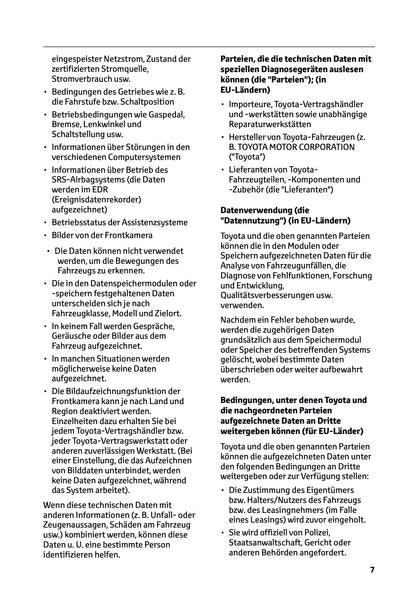 eingespeister Netzstrom, Zustand der zertifizierten Stromquelle, Stromverbrauch usw.

• Bedingungen des Getriebes wie z. B. die Fahrstufe bzw. Schaltposition
• Betriebsbedingungen wie Gaspedal, Bremse, Lenkwinkel und Schaltstellung usw.
• Informationen über Störungen in den verschiedenen Computersystemen
• Informationen über Betrieb des SRS-Airbagsystems (die Daten werden im EDR (Ereignisdatenrekorder) aufgezeichnet)
• Betriebsstatus der Assistenzsysteme
• Bilder von der Frontkamera

• Die Daten können nicht verwendet werden, um die Bewegungen des Fahrzeugs zu erkennen.
• Die in den Datenspeichermodulen oder -speichern festgehaltenen Daten unterscheiden sich je nach Fahrzeugklasse, Modell und Zielort.
• In keinem Fall werden Gespräche, Geräusche oder Bilder aus dem Fahrzeug aufgezeichnet.
• In manchen Situationen werden möglicherweise keine Daten aufgezeichnet.
• Die Bildaufzeichnungsfunktion der Frontkamera kann je nach Land und Region deaktiviert werden. Einzelheiten dazu erhalten Sie bei jedem Toyota-Vertragshändler bzw. jeder Toyota-Vertragswerkstatt oder anderen zuverlässigen Werkstatt. (Bei einer Einstellung, die das Aufzeichnen von Bilddaten unterbindet, werden keine Daten aufgezeichnet, während das System arbeitet).

Wenn diese technischen Daten mit anderen Informationen (z. B. Unfall- oder Zeugenaussagen, Schäden am Fahrzeug usw.) kombiniert werden, können diese Daten u. U. eine bestimmte Person identifizieren helfen.

Parteien, die die technischen Daten mit speziellen Diagnosegeräten auslesen können (die "Parteien"); (in EU-Ländern)

• Importeure, Toyota-Vertragshändler und -werkstätten sowie unabhängige Reparaturwerkstätten
• Hersteller von Toyota-Fahrzeugen (z. B. TOYOTA MOTOR CORPORATION ("Toyota")
• Lieferanten von Toyota-Fahrzeugteilen, -Komponenten und -Zubehör (die "Lieferanten")

Datenverwendung (die "Datennutzung") (in EU-Ländern)

Toyota und die oben genannten Parteien können die in den Modulen oder Speichern aufgezeichneten Daten für die Analyse von Fahrzeugunfällen, die Diagnose von Fehlfunktionen, Forschung und Entwicklung, Qualitätsverbesserungen usw. verwenden.

Nachdem ein Fehler behoben wurde, werden die zugehörigen Daten grundsätzlich aus dem Speichermodul oder Speicher des betreffenden Systems gelöscht, wobei bestimmte Daten überschrieben oder weiter aufbewahrt werden.

Bedingungen, unter denen Toyota und die nachgeordneten Parteien aufgezeichnete Daten an Dritte weitergeben können (für EU-Länder)

Toyota und die oben genannten Parteien können die aufgezeichneten Daten unter den folgenden Bedingungen an Dritte weitergeben oder zur Verfügung stellen:

• Die Zustimmung des Eigentümers bzw. Halters/Nutzers des Fahrzeugs bzw. des Leasingnehmers (im Falle eines Leasings) wird zuvor eingeholt.
• Sie wird offiziell von Polizei, Staatsanwaltschaft, Gericht oder anderen Behörden angefordert.

7